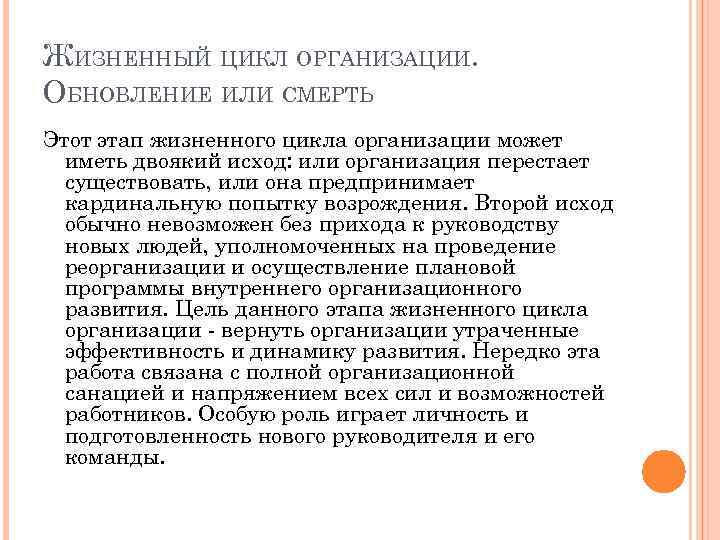 Жизненный цикл организации. Обновление или смерть

Этот этап жизненного цикла организации может иметь двоякий исход: или организация перестает существовать, или она предпринимает кардинальную попытку возрождения. Второй исход обычно невозможен без прихода к руководству новых людей, уполномоченных на проведение реорганизации и осуществление плановой программы внутреннего организационного развития. Цель данного этапа жизненного цикла организации - вернуть организации утраченные эффективность и динамику развития. Нередко эта работа связана с полной организационной санацией и напряжением всех сил и возможностей работников. Особую роль играет личность и подготовленность нового руководителя и его команды.